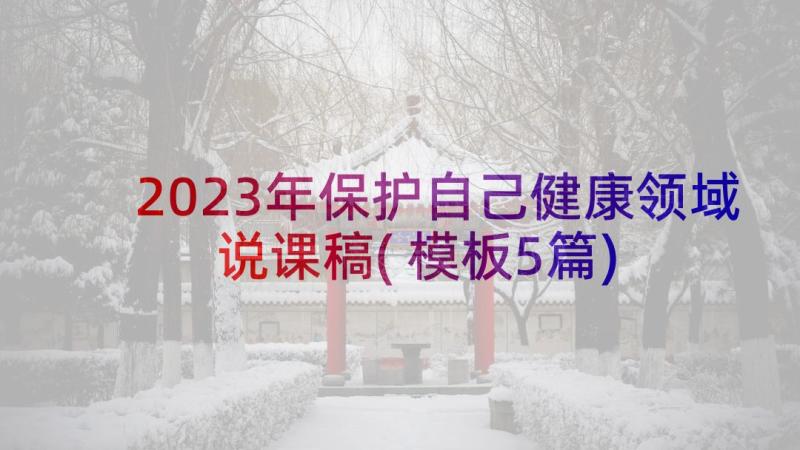 2023年保护自己健康领域说课稿(模板5篇)